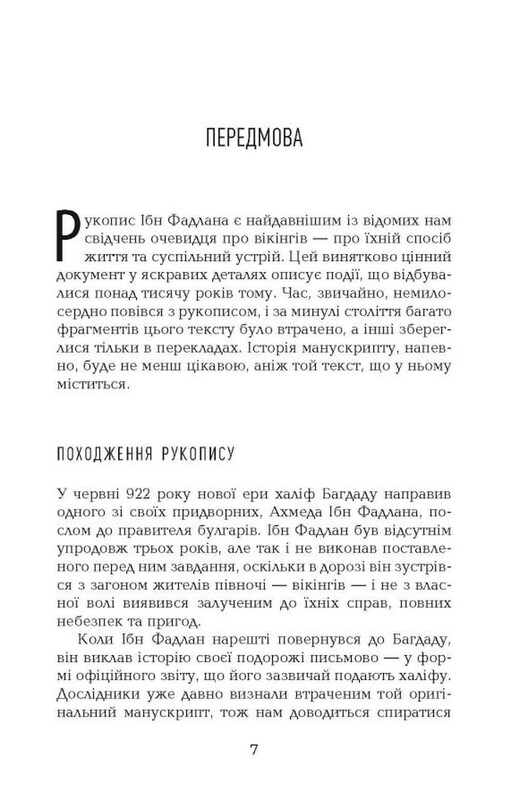 ПЕРЕДМОВА

Рукопис Ібн Фадлана є найдавнішим із відомих нам свідчень очевидця про вікінгів — про їхній спосіб життя та суспільний устрій. Цей винятково цінний документ у яскравих деталях описує події, що відбувалися понад тисячу років тому. Час, звичайно, немилосердно повівся з рукописом, і за минулі століття багато фрагментів цього тексту було втрачено, а інші збереглися тільки в перекладах. Історія манускрипту, напевно, буде не менш цікавою, аніж той текст, що у ньому міститься.

ПОХОДЖЕННЯ РУКОПИСУ

У червні 922 року нової ери халіф Багдаду направив одного зі своїх придворних, Ахмеда Ібн Фадлана, послом до правителя булгарів. Ібн Фадлан був відсутнім упродовж трьох років, але так і не виконав поставленого перед ним завдання, оскільки в дорозі він зустрівся з загоном жителів півночі — вікінгів — і не з власної волі виявився залученим до їхніх справ, повних небезпек та пригод.

Коли Ібн Фадлан нарешті повернувся до Багдаду, він виклав історію своєї подорожі письмово — у формі офіційного звіту, що його зазвичай подають халіфу. Дослідники уже давно визнали втраченим той оригінальний манускрипт, тож нам доводиться спиратися

7